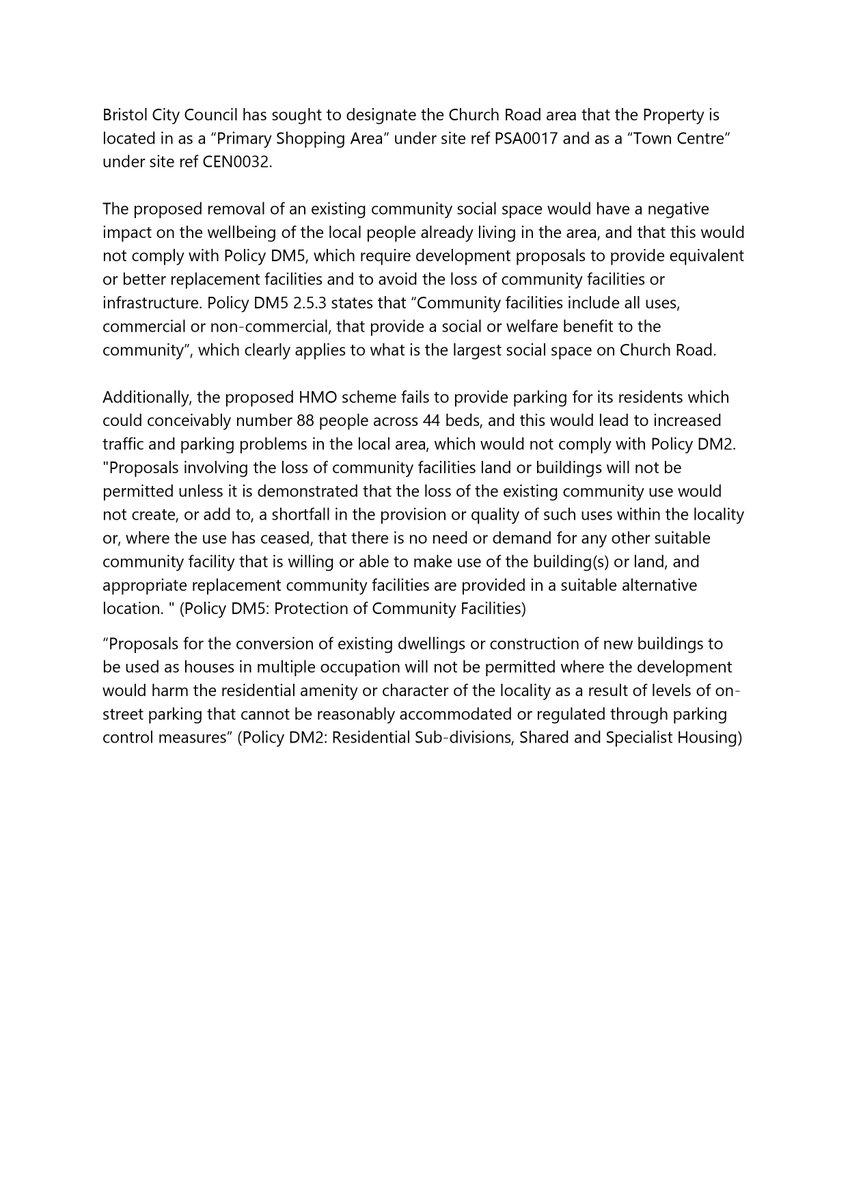 Bristol City Council has sought to designate the Church Road area that the Property is located in as a “Primary Shopping Area” under site ref PSA0017 and as a “Town Centre” under site ref CEN0032.

The proposed removal of an existing community social space would have a negative impact on the wellbeing of the local people already living in the area, and that this would not comply with Policy DM5, which require development proposals to provide equivalent or better replacement facilities and to avoid the loss of community facilities or infrastructure. Policy DM5 2.5.3 states that “Community facilities include all uses, commercial or non-commercial, that provide a social or welfare benefit to the community”, which clearly applies to what is the largest social space on Church Road.

Additionally, the proposed HMO scheme fails to provide parking for its residents which could conceivably number 88 people across 44 beds, and this would lead to increased traffic and parking problems in the local area, which would not comply with Policy DM2. "Proposals involving the loss of community facilities land or buildings will not be permitted unless it is demonstrated that the loss of the existing community use would not create, or add to, a shortfall in the provision or quality of such uses within the locality or, where the use has ceased, that there is no need or demand for any other suitable community facility that is willing or able to make use of the building(s) or land, and appropriate replacement community facilities are provided in a suitable alternative location. " (Policy DM5: Protection of Community Facilities)

“Proposals for the conversion of existing dwellings or construction of new buildings to be used as houses in multiple occupation will not be permitted where the development would harm the residential amenity or character of the locality as a result of levels of on-street parking that cannot be reasonably accommodated or regulated through parking control measures” (Policy DM2: Residential Sub-divisions, Shared and Specialist Housing)